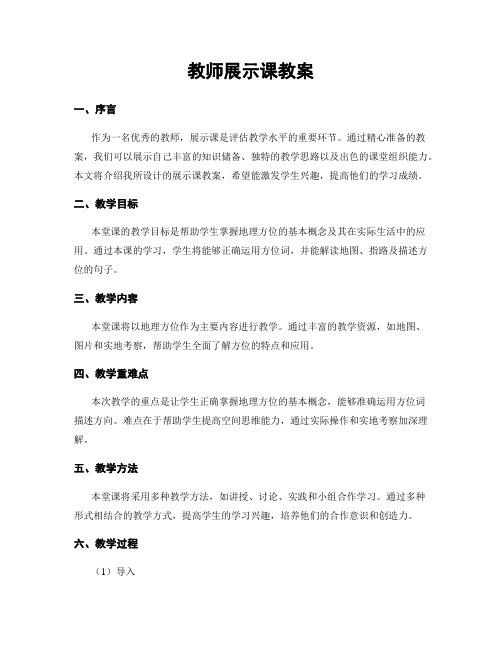 教师展示课教案

一、序言

作为一名优秀的教师，展示课是评估教学水平的重要环节。通过精心准备的教案，我们可以展示自己丰富的知识储备、独特的教学思路以及出色的课堂组织能力。本文将介绍我所设计的展示课教案，希望能激发学生兴趣，提高他们的学习成绩。

二、教学目标

本堂课的教学目标是帮助学生掌握地理方位的基本概念及其在实际生活中的应用。通过本课的学习，学生将能够正确运用方位词，并能解读地图、指路及描述方位的句子。

三、教学内容

本堂课将以地理方位作为主要内容进行教学。通过丰富的教学资源，如地图、图片和实地考察，帮助学生全面了解方位的特点和应用。

四、教学重难点

本次教学的重点是让学生正确掌握地理方位的基本概念，能够准确运用方位词描述方向。难点在于帮助学生提高空间思维能力，通过实际操作和实地考察加深理解。

五、教学方法

本堂课将采用多种教学方法，如讲授、讨论、实践和小组合作学习。通过多种形式相结合的教学方式，提高学生的学习兴趣，培养他们的合作意识和创造力。

六、教学过程

（1）导入